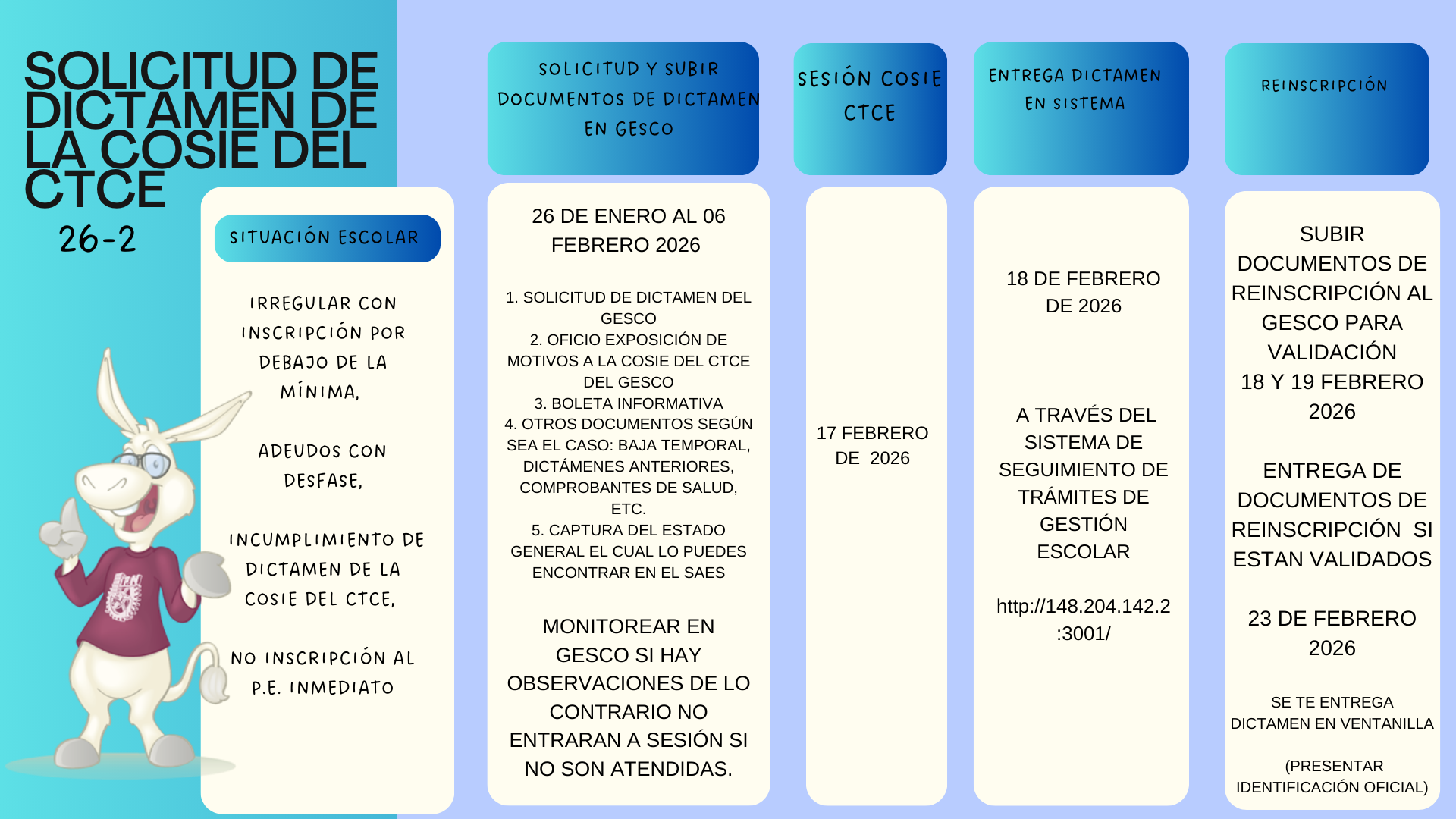 SOLICITUD DE DICTAMEN DE LA COSIE DEL CTCE
26-2

SITUACIÓN ESCOLAR

IRREGULAR CON INSCRIPCIÓN POR DEBAJO DE LA MÍNIMA,

ADEUDOS CON DESFASE,

INCUMPLIMIENTO DE DICTAMEN DE LA COSIE DEL CTCE,

NO INSCRIPCIÓN AL P.E. INMEDIATO

SOLICITUD Y SUBIR DOCUMENTOS DE DICTAMEN EN GESCO

26 DE ENERO AL 06 FEBRERO 2026

1. SOLICITUD DE DICTAMEN DEL GESCO
2. OFICIO EXPOSICIÓN DE MOTIVOS A LA COSIE DEL CTCE DEL GESCO
3. BOLETA INFORMATIVA
4. OTROS DOCUMENTOS SEGÚN SEA EL CASO: BAJA TEMPORAL, DICTÁMENES ANTERIORES, COMPROBANTES DE SALUD, ETC.
5. CAPTURA DEL ESTADO GENERAL EL CUAL LO PUEDES ENCONTRAR EN EL SAES

MONITOREAR EN GESCO SI HAY OBSERVACIONES DE LO CONTRARIO NO ENTRARAN A SESIÓN SI NO SON ATENDIDAS.

SESIÓN COSIE CTCE

17 FEBRERO DE 2026

ENTREGA DICTAMEN EN SISTEMA

18 DE FEBRERO DE 2026

A TRAVÉS DEL SISTEMA DE SEGUIMIENTO DE TRÁMITES DE GESTIÓN ESCOLAR

http://148.204.142.2:3001/

REINSCRIPCIÓN

SUBIR DOCUMENTOS DE REINSCRIPCIÓN AL GESCO PARA VALIDACIÓN
18 Y 19 FEBRERO 2026

ENTREGA DE DOCUMENTOS DE REINSCRIPCIÓN SI ESTAN VALIDADOS

23 DE FEBRERO 2026

SE TE ENTREGA DICTAMEN EN VENTANILLA

(PRESENTAR IDENTIFICACIÓN OFICIAL)